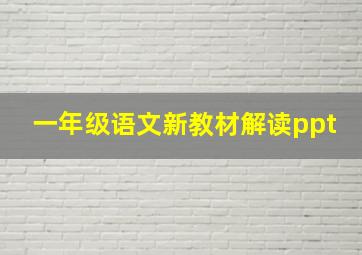 一年级语文新教材解读ppt